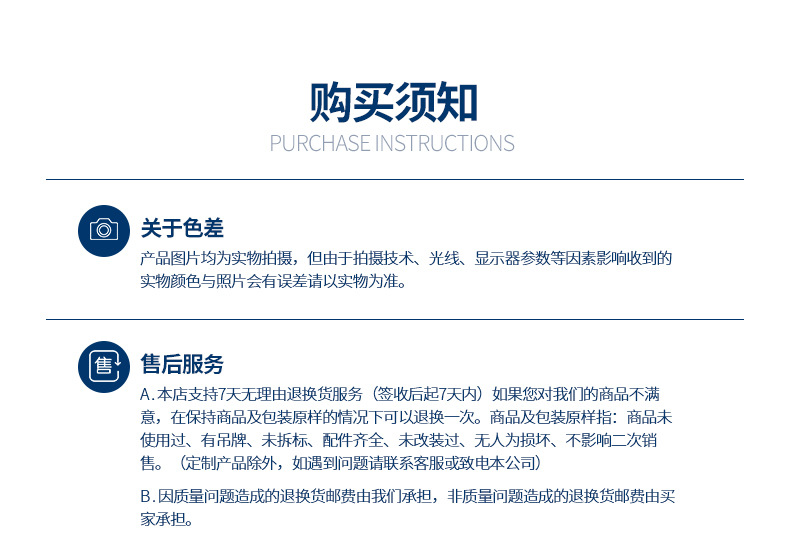 购买须知
PURCHASE INSTRUCTIONS

关于色差
产品图片均为实物拍摄，但由于拍摄技术、光线、显示器参数等因素影响收到的实物颜色与照片会有误差请以实物为准。

售

售后服务
A.本店支持7天无理由退换货服务（签收后起7天内）如果您对我们的商品不满意，在保持商品及包装原样的情况下可以退换一次。商品及包装原样指：商品未使用过、有吊牌、未拆标、配件齐全、未改装过、无人为损坏、不影响二次销售。（定制产品除外，如遇到问题请联系客服或致电本公司）

B.因质量问题造成的退换货邮费由我们承担，非质量问题造成的退换货邮费由买家承担。